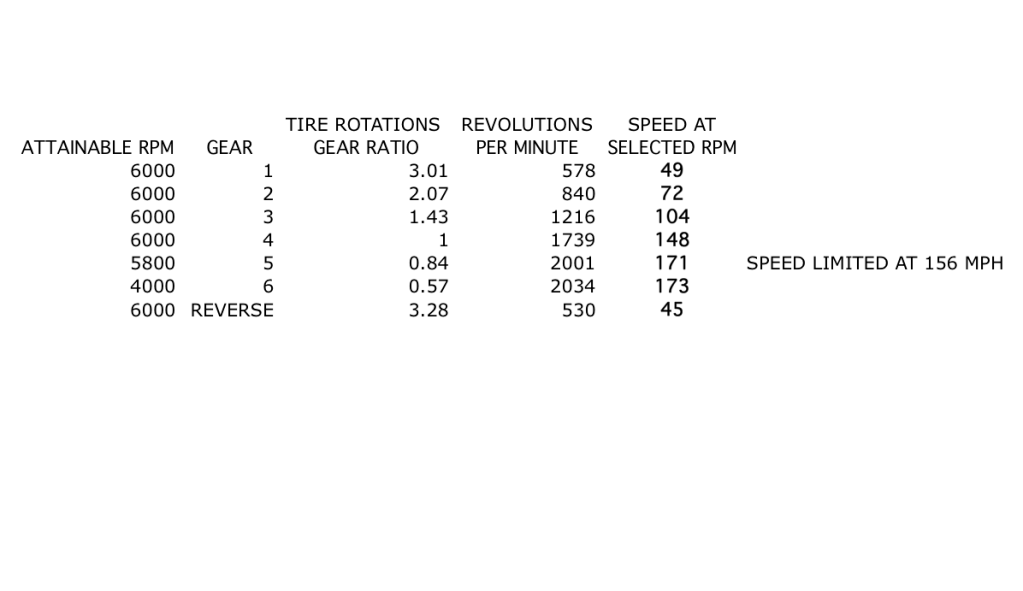 | ATTAINABLE RPM | GEAR | TIRE ROTATIONS GEAR RATIO | REVOLUTIONS PER MINUTE | SPEED AT SELECTED RPM | |
|---|---|---|---|---|---|
| 6000 | 1 | 3.01 | 578 | 49 | |
| 6000 | 2 | 2.07 | 840 | 72 | |
| 6000 | 3 | 1.43 | 1216 | 104 | |
| 6000 | 4 | 1 | 1739 | 148 | |
| 5800 | 5 | 0.84 | 2001 | 171 | SPEED LIMITED AT 156 MPH |
| 4000 | 6 | 0.57 | 2034 | 173 | |
| 6000 | REVERSE | 3.28 | 530 | 45 | |